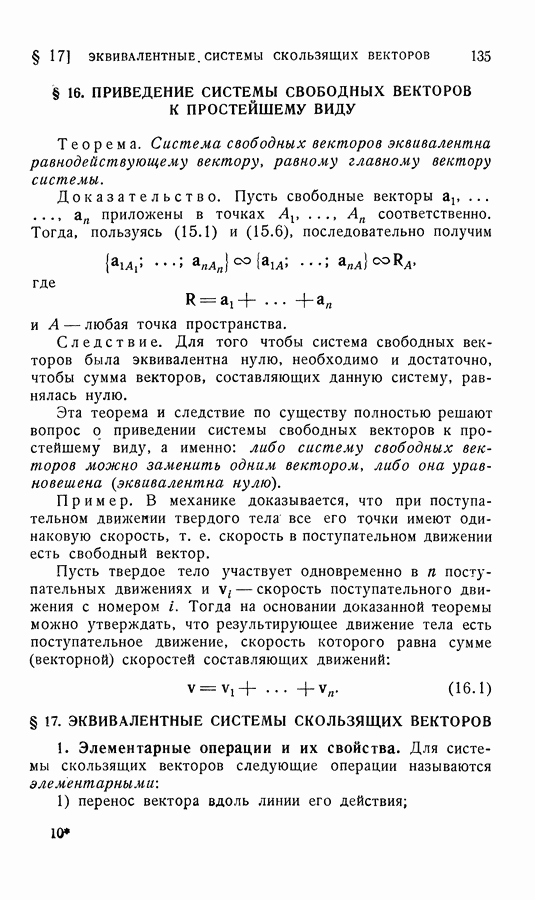 § 17] ЭКВИВАЛЕНТНЫЕ СИСТЕМЫ СКОЛЬЗЯЩИХ ВЕКТОРОВ 135

§ 16. ПРИВЕДЕНИЕ СИСТЕМЫ СВОБОДНЫХ ВЕКТОРОВ К ПРОСТЕЙШЕМУ ВИДУ

Теорема. Система свободных векторов эквивалентна равнодействующему вектору, равному главному вектору системы.

Доказательство. Пусть свободные векторы $\mathbf{a}_1, \ldots, \mathbf{a}_n$ приложены в точках $A_1, \ldots, A_n$ соответственно. Тогда, пользуясь (15.1) и (15.6), последовательно получим

$\{\mathbf{a}_{1A_1}; \ldots; \mathbf{a}_{nA_n}\} \infty \{\mathbf{a}_{1A}; \ldots; \mathbf{a}_{nA}\} \infty \mathbf{R}_A,$

где

$\mathbf{R} = \mathbf{a}_1 + \ldots + \mathbf{a}_n$

и $A$ — любая точка пространства.

Следствие. Для того чтобы система свободных векторов была эквивалентна нулю, необходимо и достаточно, чтобы сумма векторов, составляющих данную систему, равнялась нулю.

Эта теорема и следствие по существу полностью решают вопрос о приведении системы свободных векторов к простейшему виду, а именно: либо систему свободных векторов можно заменить одним вектором, либо она уравновешена (эквивалентна нулю).

Пример. В механике доказывается, что при поступательном движении твердого тела все его точки имеют одинаковую скорость, т. е. скорость в поступательном движении есть свободный вектор.

Пусть твердое тело участвует одновременно в $n$ поступательных движениях и $\mathbf{v}_i$ — скорость поступательного движения с номером $i$. Тогда на основании доказанной теоремы можно утверждать, что результирующее движение тела есть поступательное движение, скорость которого равна сумме (векторной) скоростей составляющих движений:

$\mathbf{v} = \mathbf{v}_1 + \ldots + \mathbf{v}_n.$ (16.1)

§ 17. ЭКВИВАЛЕНТНЫЕ СИСТЕМЫ СКОЛЬЗЯЩИХ ВЕКТОРОВ

1. Элементарные операции и их свойства. Для системы скользящих векторов следующие операции называются элементарными:

1) перенос вектора вдоль линии его действия;

10*